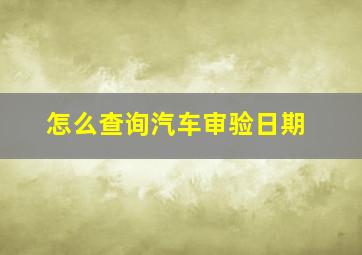 怎么查询汽车审验日期